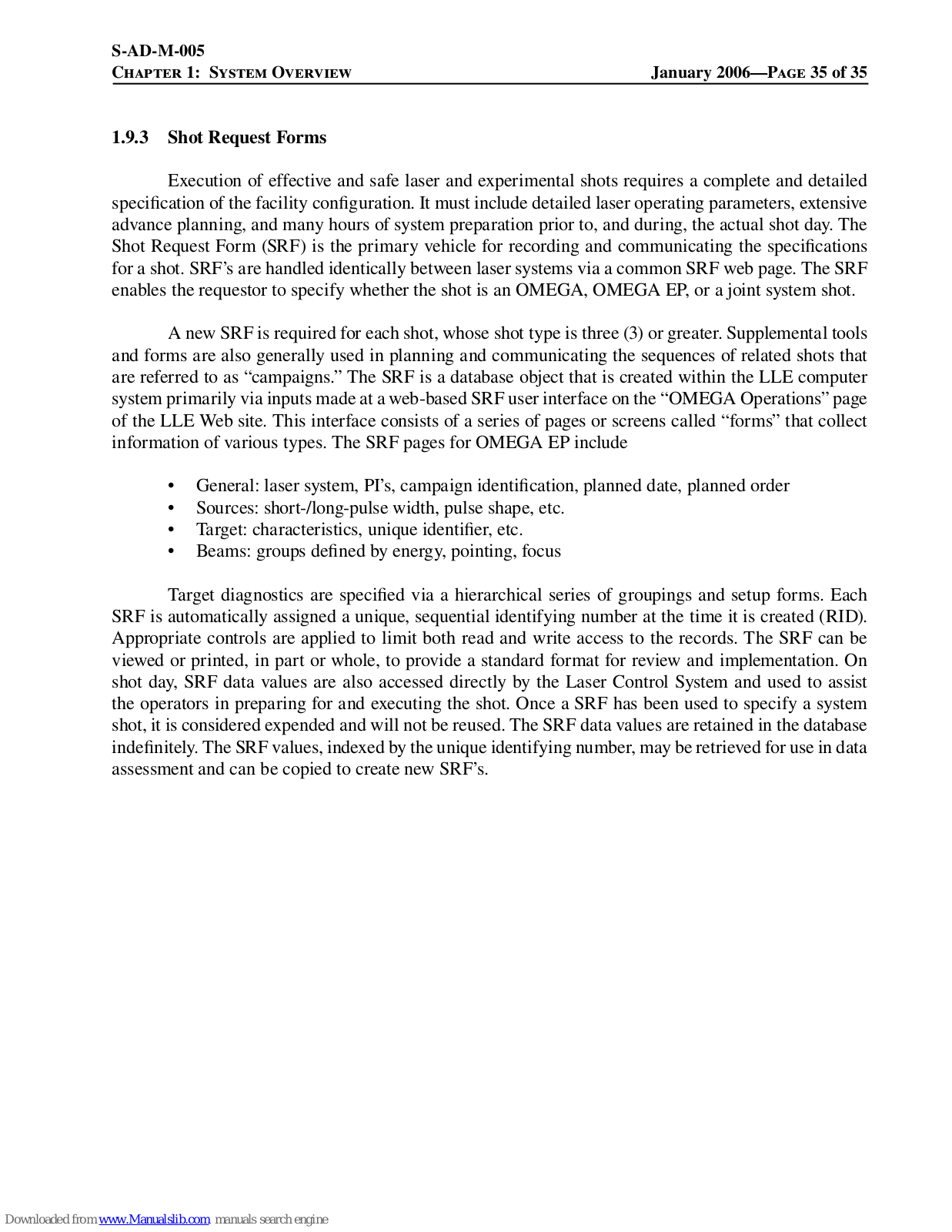 S-AD-M-005
CHAPTER 1: SYSTEM OVERVIEW
January 2006—PAGE 35 of 35

1.9.3 Shot Request Forms

Execution of effective and safe laser and experimental shots requires a complete and detailed specification of the facility configuration. It must include detailed laser operating parameters, extensive advance planning, and many hours of system preparation prior to, and during, the actual shot day. The Shot Request Form (SRF) is the primary vehicle for recording and communicating the specifications for a shot. SRF's are handled identically between laser systems via a common SRF web page. The SRF enables the requestor to specify whether the shot is an OMEGA, OMEGA EP, or a joint system shot.

A new SRF is required for each shot, whose shot type is three (3) or greater. Supplemental tools and forms are also generally used in planning and communicating the sequences of related shots that are referred to as "campaigns." The SRF is a database object that is created within the LLE computer system primarily via inputs made at a web-based SRF user interface on the "OMEGA Operations" page of the LLE Web site. This interface consists of a series of pages or screens called "forms" that collect information of various types. The SRF pages for OMEGA EP include

• General: laser system, PI's, campaign identification, planned date, planned order
• Sources: short-/long-pulse width, pulse shape, etc.
• Target: characteristics, unique identifier, etc.
• Beams: groups defined by energy, pointing, focus

Target diagnostics are specified via a hierarchical series of groupings and setup forms. Each SRF is automatically assigned a unique, sequential identifying number at the time it is created (RID). Appropriate controls are applied to limit both read and write access to the records. The SRF can be viewed or printed, in part or whole, to provide a standard format for review and implementation. On shot day, SRF data values are also accessed directly by the Laser Control System and used to assist the operators in preparing for and executing the shot. Once a SRF has been used to specify a system shot, it is considered expended and will not be reused. The SRF data values are retained in the database indefinitely. The SRF values, indexed by the unique identifying number, may be retrieved for use in data assessment and can be copied to create new SRF's.

Downloaded from www.Manualslib.com manuals search engine